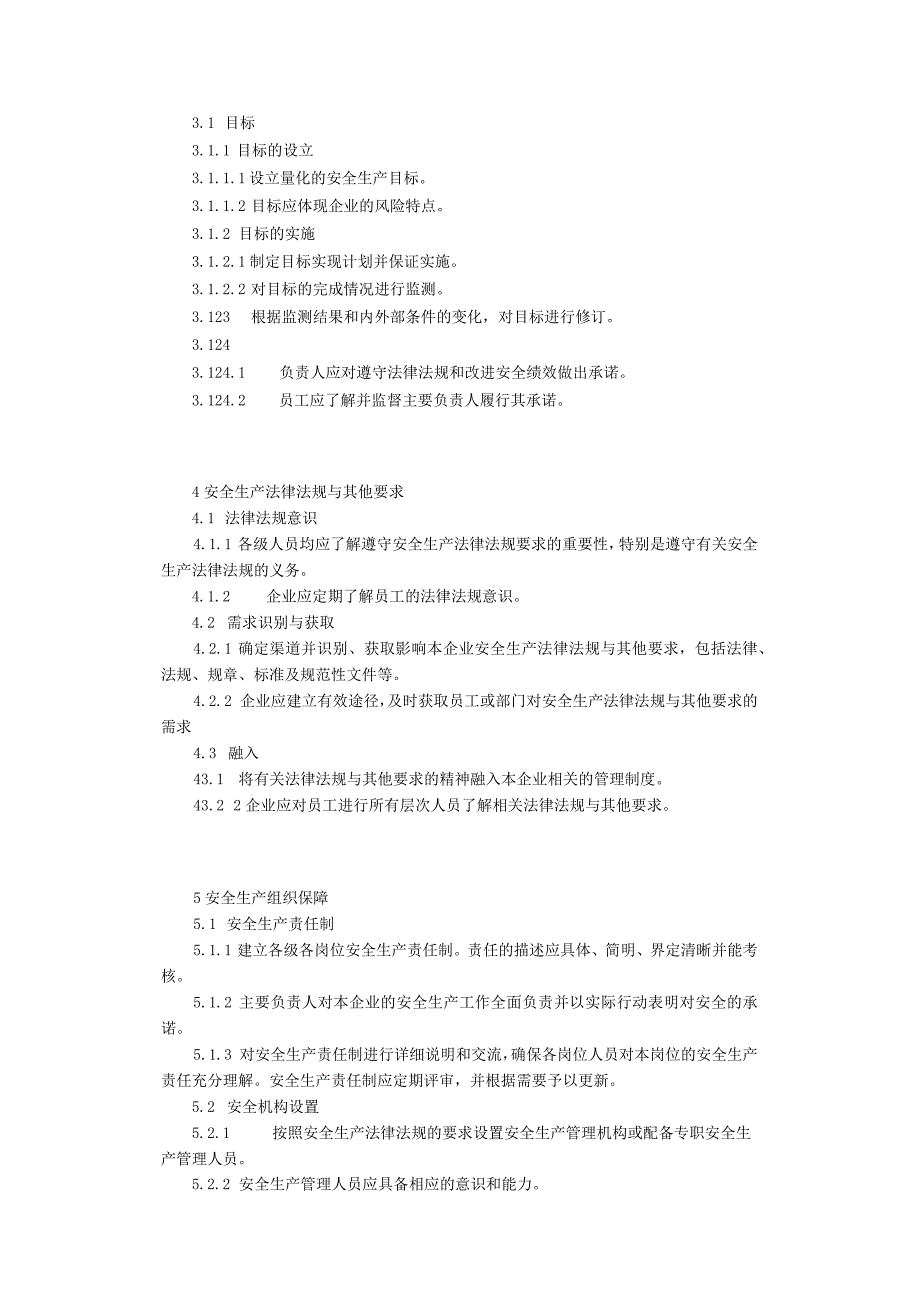 3.1 目标

3.1.1 目标的设立

3.1.1.1 设立量化的安全生产目标。

3.1.1.2 目标应体现企业的风险特点。

3.1.2 目标的实施

3.1.2.1 制定目标实现计划并保证实施。

3.1.2.2 对目标的完成情况进行监测。

3.123 根据监测结果和内外部条件的变化，对目标进行修订。

3.124

3.124.1 负责人应对遵守法律法规和改进安全绩效做出承诺。

3.124.2 员工应了解并监督主要负责人履行其承诺。

4 安全生产法律法规与其他要求

4.1 法律法规意识

4.1.1 各级人员均应了解遵守安全生产法律法规要求的重要性，特别是遵守有关安全生产法律法规的义务。

4.1.2 企业应定期了解员工的法律法规意识。

4.2 需求识别与获取

4.2.1 确定渠道并识别、获取影响本企业安全生产法律法规与其他要求，包括法律、法规、规章、标准及规范性文件等。

4.2.2 企业应建立有效途径，及时获取员工或部门对安全生产法律法规与其他要求的需求

4.3 融入

43.1 将有关法律法规与其他要求的精神融入本企业相关的管理制度。

43.2 2 企业应对员工进行所有层次人员了解相关法律法规与其他要求。

5 安全生产组织保障

5.1 安全生产责任制

5.1.1 建立各级各岗位安全生产责任制。责任的描述应具体、简明、界定清晰并能考核。

5.1.2 主要负责人对本企业的安全生产工作全面负责并以实际行动表明对安全的承诺。

5.1.3 对安全生产责任制进行详细说明和交流，确保各岗位人员对本岗位的安全生产责任充分理解。安全生产责任制应定期评审，并根据需要予以更新。

5.2 安全机构设置

5.2.1 按照安全生产法律法规的要求设置安全生产管理机构或配备专职安全生产管理人员。

5.2.2 安全生产管理人员应具备相应的意识和能力。